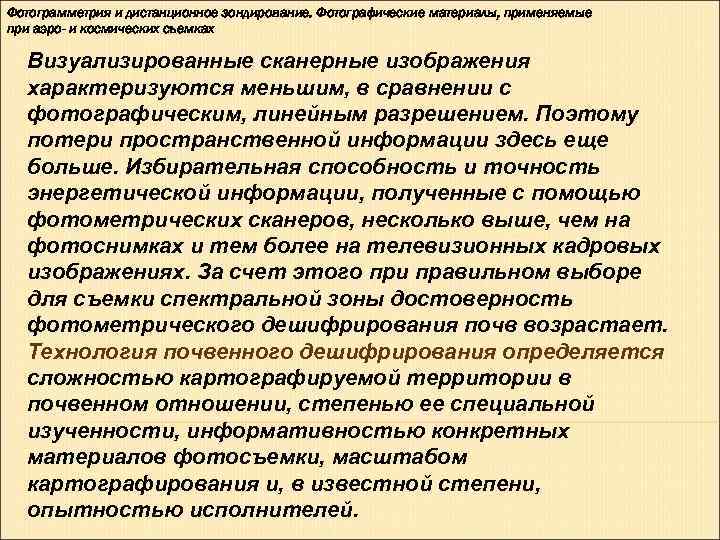 Фотограмметрия и дистанционное зондирование. Фотографические материалы, применяемые при аэро- и космических съемках

Визуализированные сканерные изображения характеризуются меньшим, в сравнении с фотографическим, линейным разрешением. Поэтому потери пространственной информации здесь еще больше. Избирательная способность и точность энергетической информации, полученные с помощью фотометрических сканеров, несколько выше, чем на фотоснимках и тем более на телевизионных кадровых изображениях. За счет этого при правильном выборе для съемки спектральной зоны достоверность фотометрического дешифрирования почв возрастает. Технология почвенного дешифрирования определяется сложностью картографируемой территории в почвенном отношении, степенью ее специальной изученности, информативностью конкретных материалов фотосъемки, масштабом картографирования и, в известной степени, опытностью исполнителей.